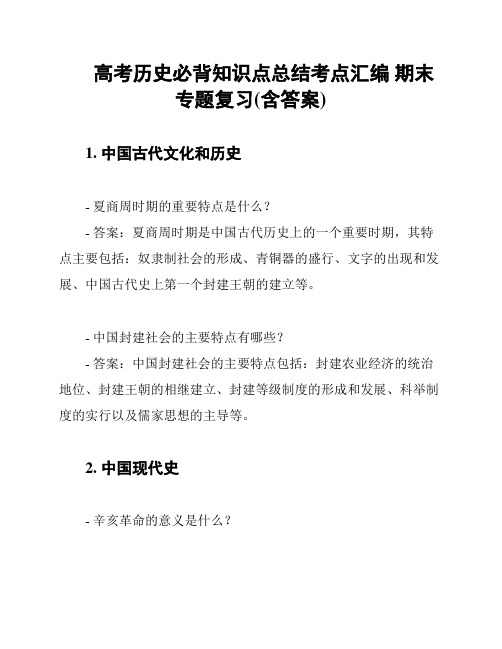 高考历史必背知识点总结考点汇编 期末专题复习(含答案)

1. 中国古代文化和历史

- 夏商周时期的重要特点是什么？

- 答案：夏商周时期是中国古代历史上的一个重要时期，其特点主要包括：奴隶制社会的形成、青铜器的盛行、文字的出现和发展、中国古代史上第一个封建王朝的建立等。

- 中国封建社会的主要特点有哪些？

- 答案：中国封建社会的主要特点包括：封建农业经济的统治地位、封建王朝的相继建立、封建等级制度的形成和发展、科举制度的实行以及儒家思想的主导等。

2. 中国现代史

- 辛亥革命的意义是什么？